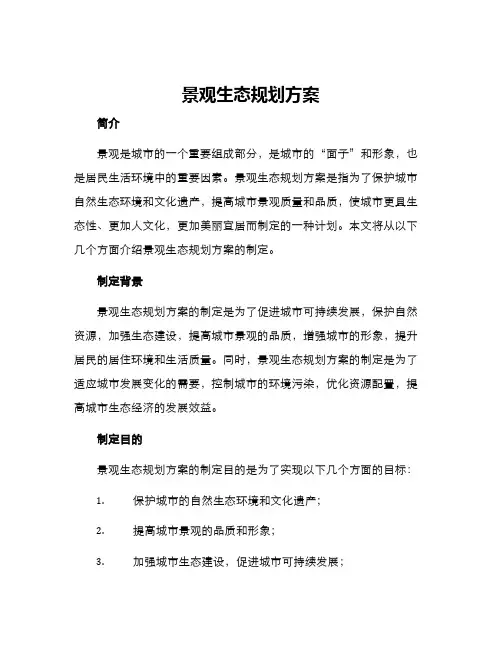 景观生态规划方案

简介

景观是城市的一个重要组成部分，是城市的“面子”和形象，也是居民生活环境中的重要因素。景观生态规划方案是指为了保护城市自然生态环境和文化遗产，提高城市景观质量和品质，使城市更具生态性、更加人文化，更加美丽宜居而制定的一种计划。本文将从以下几个方面介绍景观生态规划方案的制定。

制定背景

景观生态规划方案的制定是为了促进城市可持续发展，保护自然资源，加强生态建设，提高城市景观的品质，增强城市的形象，提升居民的居住环境和生活质量。同时，景观生态规划方案的制定是为了适应城市发展变化的需要，控制城市的环境污染，优化资源配置，提高城市生态经济的发展效益。

制定目的

景观生态规划方案的制定目的是为了实现以下几个方面的目标：

1. 保护城市的自然生态环境和文化遗产；

2. 提高城市景观的品质和形象；

3. 加强城市生态建设，促进城市可持续发展；